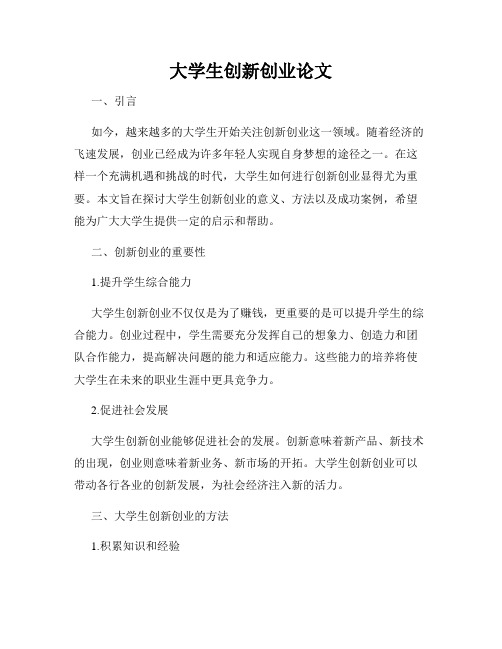 大学生创新创业论文

一、引言

如今，越来越多的大学生开始关注创新创业这一领域。随着经济的飞速发展，创业已经成为许多年轻人实现自身梦想的途径之一。在这样一个充满机遇和挑战的时代，大学生如何进行创新创业显得尤为重要。本文旨在探讨大学生创新创业的意义、方法以及成功案例，希望能为广大大学生提供一定的启示和帮助。

二、创新创业的重要性

1.提升学生综合能力

大学生创新创业不仅仅是为了赚钱，更重要的是可以提升学生的综合能力。创业过程中，学生需要充分发挥自己的想象力、创造力和团队合作能力，提高解决问题的能力和适应能力。这些能力的培养将使大学生在未来的职业生涯中更具竞争力。

2.促进社会发展

大学生创新创业能够促进社会的发展。创新意味着新产品、新技术的出现，创业则意味着新业务、新市场的开拓。大学生创新创业可以带动各行各业的创新发展，为社会经济注入新的活力。

三、大学生创新创业的方法

1.积累知识和经验